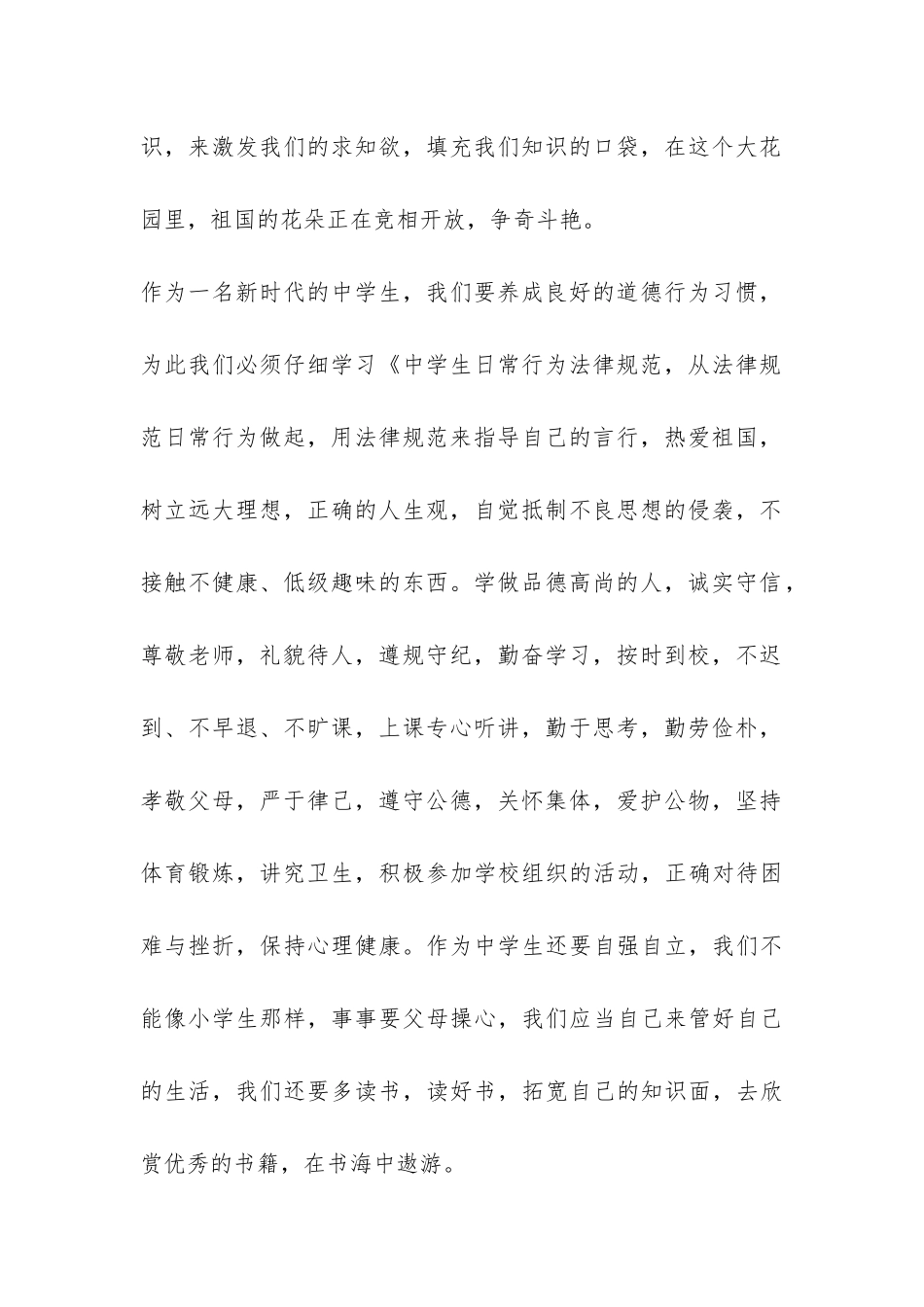 识，来激发我们的求知欲，填充我们知识的口袋，在这个大花园里，祖国的花朵正在竞相开放，争奇斗艳。

作为一名新时代的中学生，我们要养成良好的道德行为习惯，为此我们必须仔细学习《中学生日常行为法律规范，从法律规范日常行为做起，用法律规范来指导自己的言行，热爱祖国，树立远大理想，正确的人生观，自觉抵制不良思想的侵袭，不接触不健康、低级趣味的东西。学做品德高尚的人，诚实守信，尊敬老师，礼貌待人，遵规守纪，勤奋学习，按时到校，不迟到、不早退、不旷课，上课专心听讲，勤于思考，勤劳俭朴，孝敬父母，严于律己，遵守公德，关怀集体，爱护公物，坚持体育锻炼，讲究卫生，积极参加学校组织的活动，正确对待困难与挫折，保持心理健康。作为中学生还要自强自立，我们不能像小学生那样，事事要父母操心，我们应当自己来管好自己的生活，我们还要多读书，读好书，拓宽自己的知识面，去欣赏优秀的书籍，在书海中遨游。